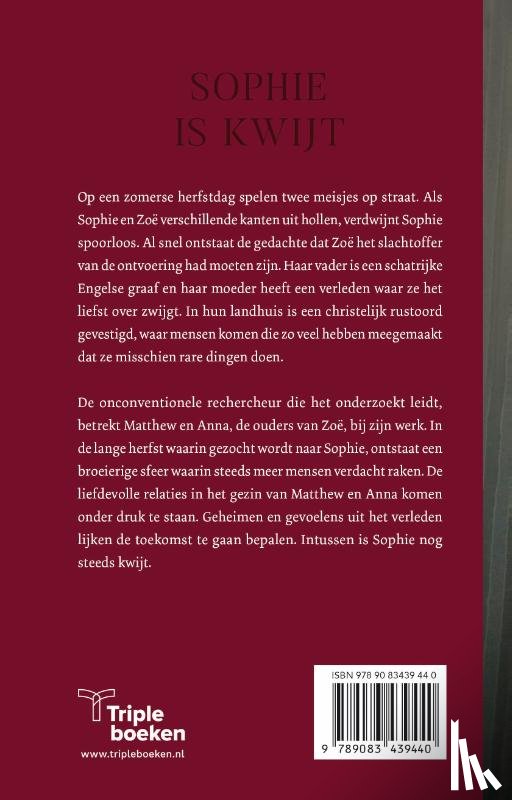 SOPHIE
IS KWIJT

Op een zomerse herfstdag spelen twee meisjes op straat. Als Sophie en Zoë verschillende kanten uit hollen, verdwijnt Sophie spoorloos. Al snel ontstaat de gedachte dat Zoë het slachtoffer van de ontvoering had moeten zijn. Haar vader is een schatrijke Engelse graaf en haar moeder heeft een verleden waar ze het liefst over zwijgt. In hun landhuis is een christelijk rustoord gevestigd, waar mensen komen die zo veel hebben meegemaakt dat ze misschien rare dingen doen.

De onconventionele rechercheur die het onderzoekt leidt, betrekt Matthew en Anna, de ouders van Zoë, bij zijn werk. In de lange herfst waarin gezocht wordt naar Sophie, ontstaat een broeierige sfeer waarin steeds meer mensen verdacht raken. De liefdevolle relaties in het gezin van Matthew en Anna komen onder druk te staan. Geheimen en gevoelens uit het verleden lijken de toekomst te gaan bepalen. Intussen is Sophie nog steeds kwijt.

Triple boeken
www.tripleboeken.nl

ISBN 978 90 83439 44 0
9 789083 439440